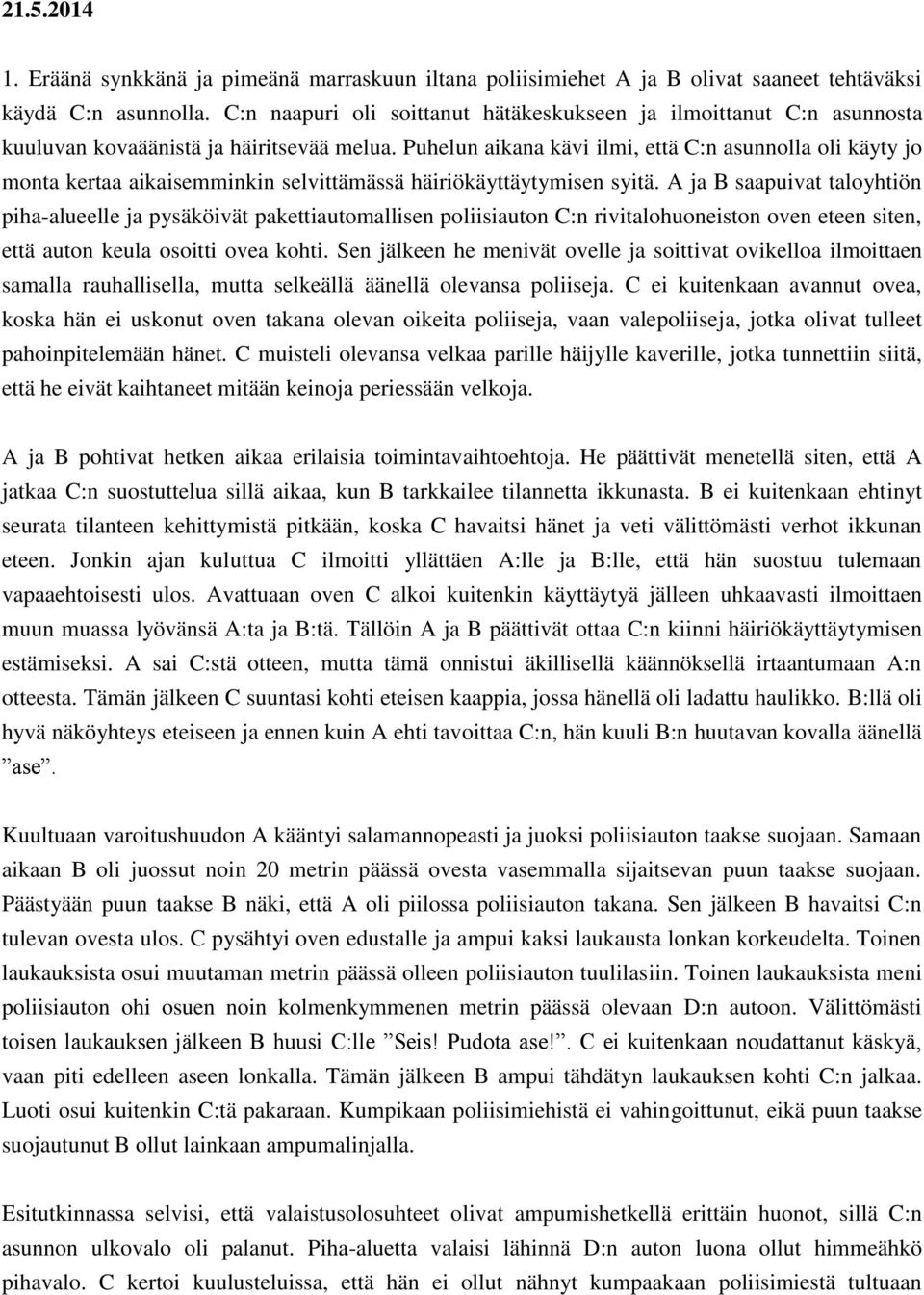 21.5.2014

1. Eräänä synkkänä ja pimeänä marraskuun iltana poliisimiehet A ja B olivat saaneet tehtäväksi käydä C:n asunnolla. C:n naapuri oli soittanut hätäkeskukseen ja ilmoittanut C:n asunnosta kuuluvan kovaäänistä ja häiritsevää melua. Puhelun aikana kävi ilmi, että C:n asunnolla oli käyty jo monta kertaa aikaisemminkin selvittämässä häiriökäyttäytymisen syitä. A ja B saapuivat taloyhtiön piha-alueelle ja pysäköivät pakettiautomallisen poliisiauton C:n rivitalohuoneiston oven eteen siten, että auton keula osoitti ovea kohti. Sen jälkeen he menivät ovelle ja soittivat ovikelloa ilmoittaen samalla rauhallisella, mutta selkeällä äänellä olevansa poliiseja. C ei kuitenkaan avannut ovea, koska hän ei uskonut oven takana olevan oikeita poliiseja, vaan valepoliiseja, jotka olivat tulleet pahoinpitelemään hänet. C muisteli olevansa velkaa parille häijylle kaverille, jotka tunnettiin siitä, että he eivät kaihtaneet mitään keinoja periessään velkoja.

A ja B pohtivat hetken aikaa erilaisia toimintavaihtoehtoja. He päättivät menetellä siten, että A jatkaa C:n suostuttelua sillä aikaa, kun B tarkkailee tilannetta ikkunasta. B ei kuitenkaan ehtinyt seurata tilanteen kehittymistä pitkään, koska C havaitsi hänet ja veti välittömästi verhot ikkunan eteen. Jonkin ajan kuluttua C ilmoitti yllättäen A:lle ja B:lle, että hän suostuu tulemaan vapaaehtoisesti ulos. Avattuaan oven C alkoi kuitenkin käyttäytyä jälleen uhkaavasti ilmoittaen muun muassa lyövänsä A:ta ja B:tä. Tällöin A ja B päättivät ottaa C:n kiinni häiriökäyttäytymisen estämiseksi. A sai C:stä otteen, mutta tämä onnistui äkillisellä käännöksellä irtaantumaan A:n otteesta. Tämän jälkeen C suuntasi kohti eteisen kaappia, jossa hänellä oli ladattu haulikko. B:llä oli hyvä näköyhteys eteiseen ja ennen kuin A ehti tavoittaa C:n, hän kuuli B:n huutavan kovalla äänellä ”ase”.

Kuultuaan varoitushuudon A kääntyi salamannopeasti ja juoksi poliisiauton taakse suojaan. Samaan aikaan B oli juossut noin 20 metrin päässä ovesta vasemmalla sijaitsevan puun taakse suojaan. Päästyään puun taakse B näki, että A oli piilossa poliisiauton takana. Sen jälkeen B havaitsi C:n tulevan ovesta ulos. C pysähtyi oven edustalle ja ampui kaksi laukausta lonkan korkeudelta. Toinen laukauksista osui muutaman metrin päässä olleen poliisiauton tuulilasiin. Toinen laukauksista meni poliisiauton ohi osuen noin kolmenkymmenen metrin päässä olevaan D:n autoon. Välittömästi toisen laukauksen jälkeen B huusi C:lle ”Seis! Pudota ase!”. C ei kuitenkaan noudattanut käskyä, vaan piti edelleen aseen lonkalla. Tämän jälkeen B ampui tähdätyn laukauksen kohti C:n jalkaa. Luoti osui kuitenkin C:tä pakaraan. Kumpikaan poliisimiehistä ei vahingoittunut, eikä puun taakse suojautunut B ollut lainkaan ampumalinjalla.

Esitutkinnassa selvisi, että valaistusolosuhteet olivat ampumishetkellä erittäin huonot, sillä C:n asunnon ulkovalo oli palanut. Piha-aluetta valaisi lähinnä D:n auton luona ollut himmeähkö pihavalo. C kertoi kuulusteluissa, että hän ei ollut nähnyt kumpaakaan poliisimiestä tultuaan